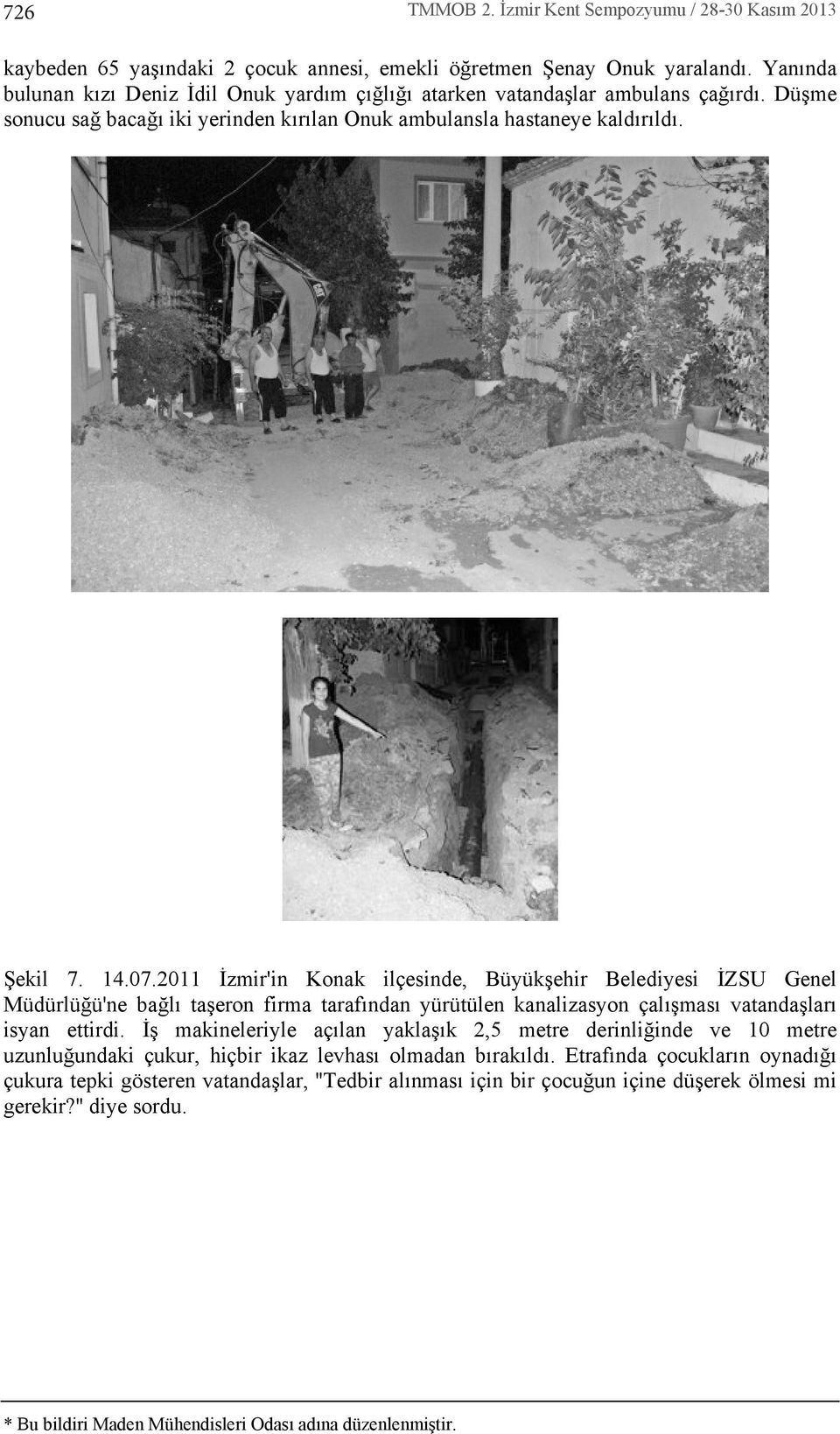 726 TMMOB 2. İzmir Kent Sempozyumu / 28-30 Kasım 2013

kaybeden 65 yaşındaki 2 çocuk annesi, emekli öğretmen Şenay Onuk yaralandı. Yanında bulunan kızı Deniz İdil Onuk yardım çığlığı atarken vatandaşlar ambulans çağırdı. Düşme sonucu sağ bacağı iki yerinden kırılan Onuk ambulansla hastaneye kaldırıldı.

Şekil 7. 14.07.2011 İzmir'in Konak ilçesinde, Büyükşehir Belediyesi İZSU Genel Müdürlüğü'ne bağlı taşeron firma tarafından yürütülen kanalizasyon çalışması vatandaşları isyan ettirdi. İş makineleriyle açılan yaklaşık 2,5 metre derinliğinde ve 10 metre uzunluğundaki çukur, hiçbir ikaz levhası olmadan bırakıldı. Etrafında çocukların oynadığı çukura tepki gösteren vatandaşlar, "Tedbir alınması için bir çocuğun içine düşerek ölmesi mi gerekir?" diye sordu.

* Bu bildiri Maden Mühendisleri Odası adına düzenlenmiştir.